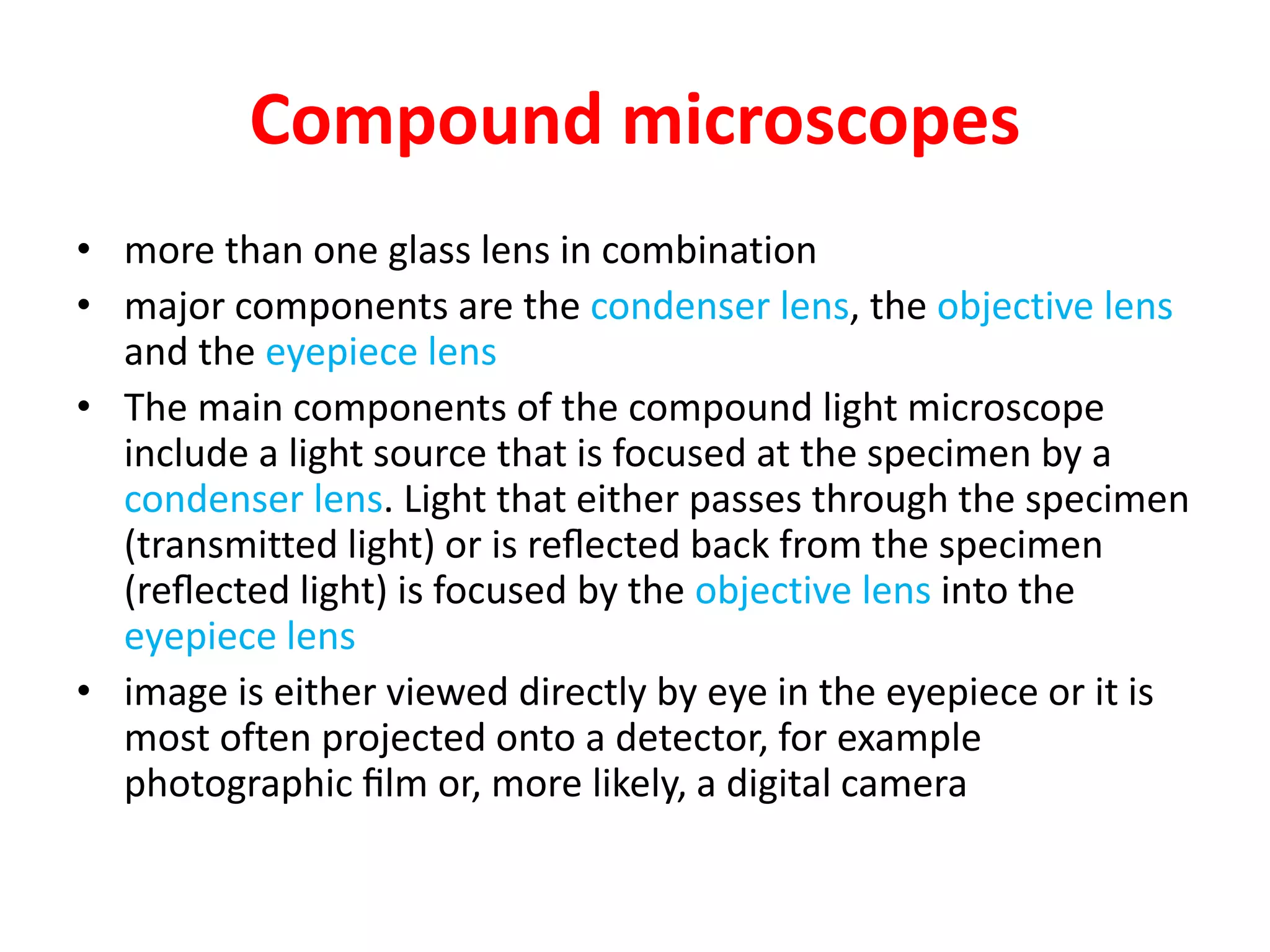 Compound microscopes

• more than one glass lens in combination
• major components are the condenser lens, the objective lens and the eyepiece lens
• The main components of the compound light microscope include a light source that is focused at the specimen by a condenser lens. Light that either passes through the specimen (transmitted light) or is reflected back from the specimen (reflected light) is focused by the objective lens into the eyepiece lens
• image is either viewed directly by eye in the eyepiece or it is most often projected onto a detector, for example photographic film or, more likely, a digital camera